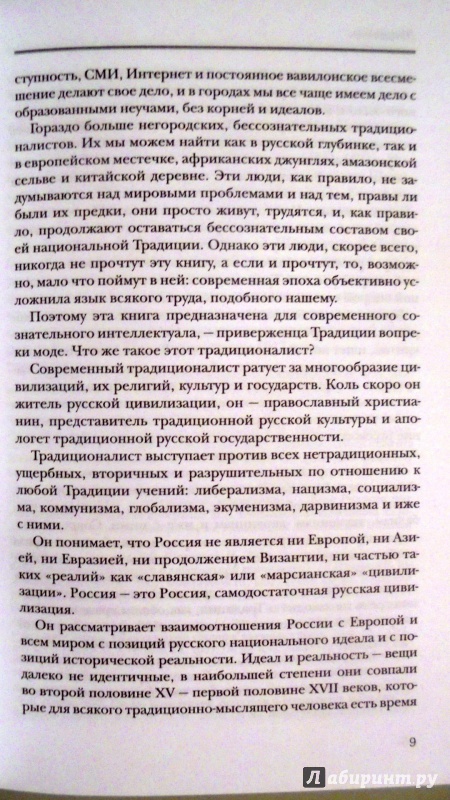 ступность, СМИ, Интернет и постоянное вавилонское всесмешение делают свое дело, и в городах мы все чаще имеем дело с образованными неучами, без корней и идеалов.

Гораздо больше негородских, бессознательных традиционалистов. Их мы можем найти как в русской глубинке, так и в европейском местечке, африканских джунглях, амазонской сельве и китайской деревне. Эти люди, как правило, не задумываются над мировыми проблемами и над тем, правы ли были их предки, они просто живут, трудятся, и, как правило, продолжают оставаться бессознательным составом своей национальной Традиции. Однако эти люди, скорее всего, никогда не прочтут эту книгу, а если и прочтут, то, возможно, мало что поймут в ней: современная эпоха объективно усложнила язык всякого труда, подобного нашему.

Поэтому эта книга предназначена для современного сознательного интеллектуала, — приверженца Традиции вопреки моде. Что же такое этот традиционалист?

Современный традиционалист ратует за многообразие цивилизаций, их религий, культур и государств. Коль скоро он житель русской цивилизации, он — православный христианин, представитель традиционной русской культуры и апологет традиционной русской государственности.

Традиционалист выступает против всех нетрадиционных, ущербных, вторичных и разрушительных по отношению к любой Традиции учений: либерализма, нацизма, социализма, коммунизма, глобализма, экуменизма, дарвинизма и иже с ними.

Он понимает, что Россия не является ни Европой, ни Азией, ни Евразией, ни продолжением Византии, ни частью таких «реалий» как «славянская» или «марсианская» «цивилизации». Россия — это Россия, самодостаточная русская цивилизация.

Он рассматривает взаимоотношения России с Европой и всем миром с позиций русского национального идеала и с позиций исторической реальности. Идеал и реальность — вещи далеко не идентичные, в наибольшей степени они совпали во второй половине XV — первой половине XVII веков, которые для всякого традиционно-мыслящего человека есть время

9

Лабиринт.ру